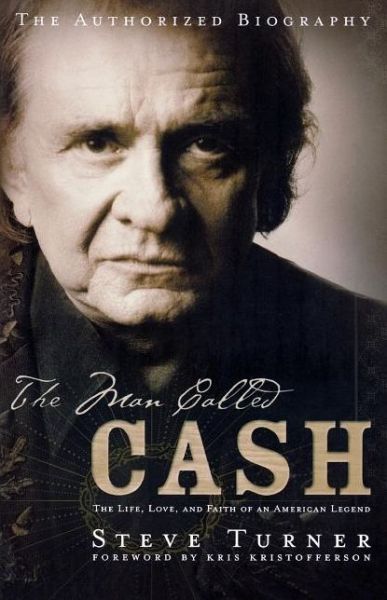 THE AUTHORIZED BIOGRAPHY

The Man Called
CASH
THE LIFE, LOVE, AND FAITH OF AN AMERICAN LEGEND

STEVE TURNER
FOREWORD BY KRIS KRISTOFFERSON